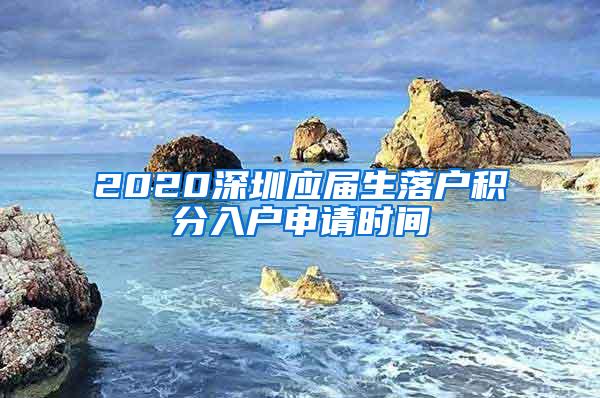 2020深圳应届生落户积分入户申请时间